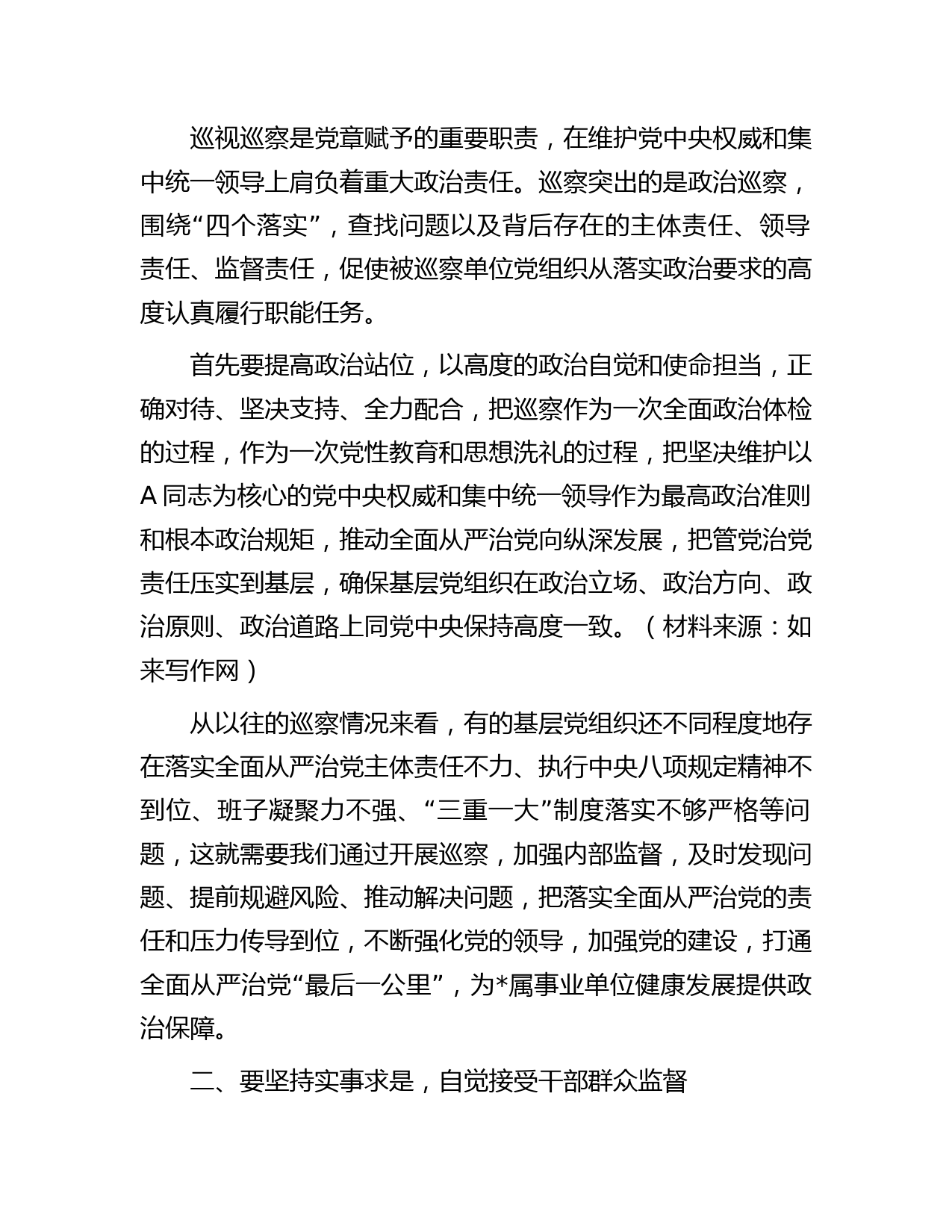 巡视巡察是党章赋予的重要职责，在维护党中央权威和集中统一领导上肩负着重大政治责任。巡察突出的是政治巡察，围绕“四个落实”，查找问题以及背后存在的主体责任、领导责任、监督责任，促使被巡察单位党组织从落实政治要求的高度认真履行职能任务。

首先要提高政治站位，以高度的政治自觉和使命担当，正确对待、坚决支持、全力配合，把巡察作为一次全面政治体检的过程，作为一次党性教育和思想洗礼的过程，把坚决维护以A同志为核心的党中央权威和集中统一领导作为最高政治准则和根本政治规矩，推动全面从严治党向纵深发展，把管党治党责任压实到基层，确保基层党组织在政治立场、政治方向、政治原则、政治道路上同党中央保持高度一致。（材料来源：如来写作网）

从以往的巡察情况来看，有的基层党组织还不同程度地存在落实全面从严治党主体责任不力、执行中央八项规定精神不到位、班子凝聚力不强、“三重一大”制度落实不够严格等问题，这就需要我们通过开展巡察，加强内部监督，及时发现问题、提前规避风险、推动解决问题，把落实全面从严治党的责任和压力传导到位，不断强化党的领导，加强党的建设，打通全面从严治党“最后一公里”，为*属事业单位健康发展提供政治保障。

二、要坚持实事求是，自觉接受干部群众监督